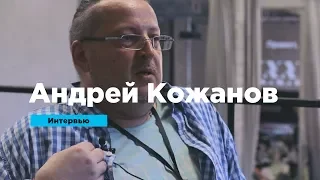 Андрей Кожанов

Интервью